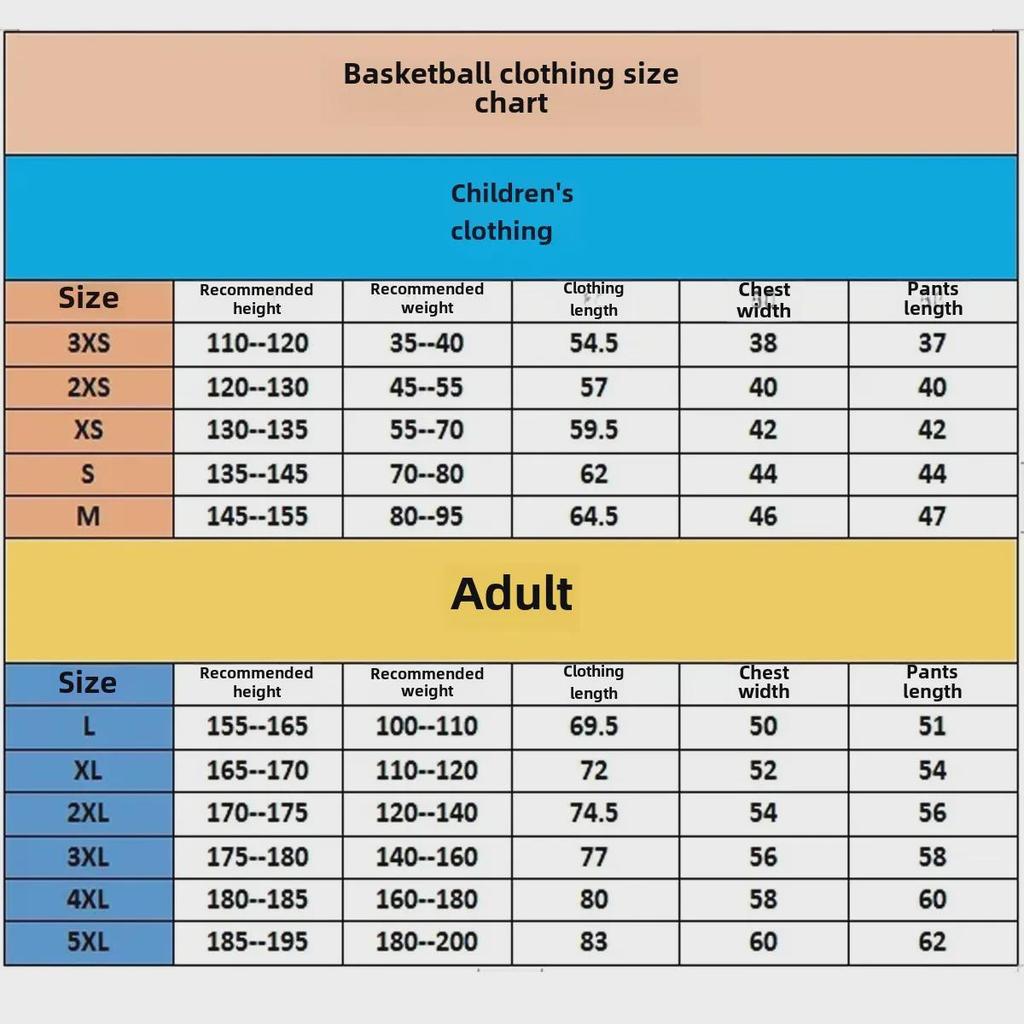 Basketball clothing size chart

Children's clothing

| Size | Recommended height | Recommended weight | Clothing length | Chest width | Pants length |
|---|---|---|---|---|---|
| 3XS | 110--120 | 35--40 | 54.5 | 38 | 37 |
| 2XS | 120--130 | 45--55 | 57 | 40 | 40 |
| XS | 130--135 | 55--70 | 59.5 | 42 | 42 |
| S | 135--145 | 70--80 | 62 | 44 | 44 |
| M | 145--155 | 80--95 | 64.5 | 46 | 47 |

Adult

| Size | Recommended height | Recommended weight | Clothing length | Chest width | Pants length |
|---|---|---|---|---|---|
| L | 155--165 | 100--110 | 69.5 | 50 | 51 |
| XL | 165--170 | 110--120 | 72 | 52 | 54 |
| 2XL | 170--175 | 120--140 | 74.5 | 54 | 56 |
| 3XL | 175--180 | 140--160 | 77 | 56 | 58 |
| 4XL | 180--185 | 160--180 | 80 | 58 | 60 |
| 5XL | 185--195 | 180--200 | 83 | 60 | 62 |